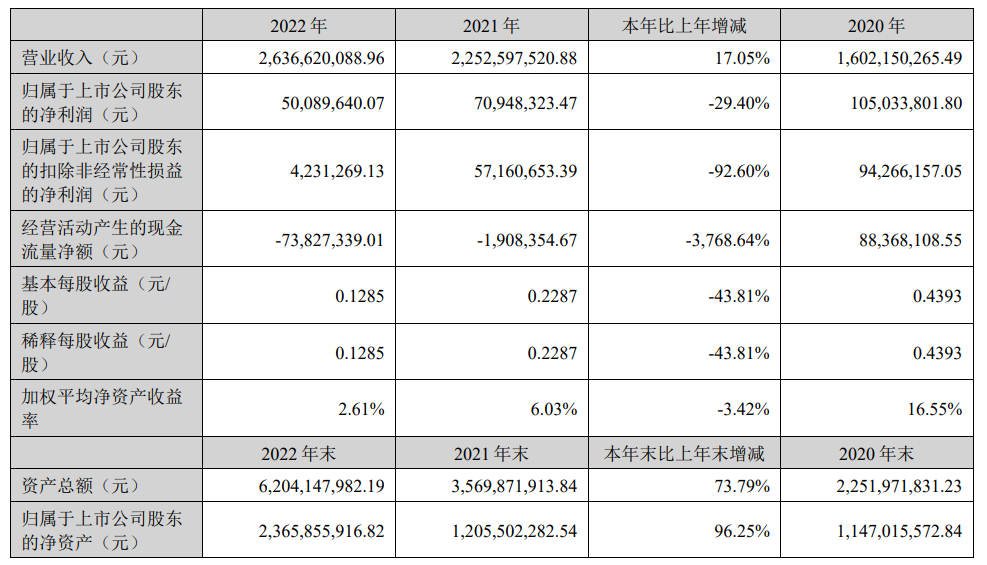 |  | 2022 年 | 2021 年 | 本年比上年增减 | 2020 年 |
|---|---|---|---|---|
| 营业收入（元） | 2,636,620,088.96 | 2,252,597,520.88 | 17.05% | 1,602,150,265.49 |
| 归属于上市公司股东的净利润（元） | 50,089,640.07 | 70,948,323.47 | -29.40% | 105,033,801.80 |
| 归属于上市公司股东的扣除非经常性损益的净利润（元） | 4,231,269.13 | 57,160,653.39 | -92.60% | 94,266,157.05 |
| 经营活动产生的现金流量净额（元） | -73,827,339.01 | -1,908,354.67 | -3,768.64% | 88,368,108.55 |
| 基本每股收益（元/股） | 0.1285 | 0.2287 | -43.81% | 0.4393 |
| 稀释每股收益（元/股） | 0.1285 | 0.2287 | -43.81% | 0.4393 |
| 加权平均净资产收益率 | 2.61% | 6.03% | -3.42% | 16.55% |
|  | 2022 年末 | 2021 年末 | 本年末比上年末增减 | 2020 年末 |
| 资产总额（元） | 6,204,147,982.19 | 3,569,871,913.84 | 73.79% | 2,251,971,831.23 |
| 归属于上市公司股东的净资产（元） | 2,365,855,916.82 | 1,205,502,282.54 | 96.25% | 1,147,015,572.84 |